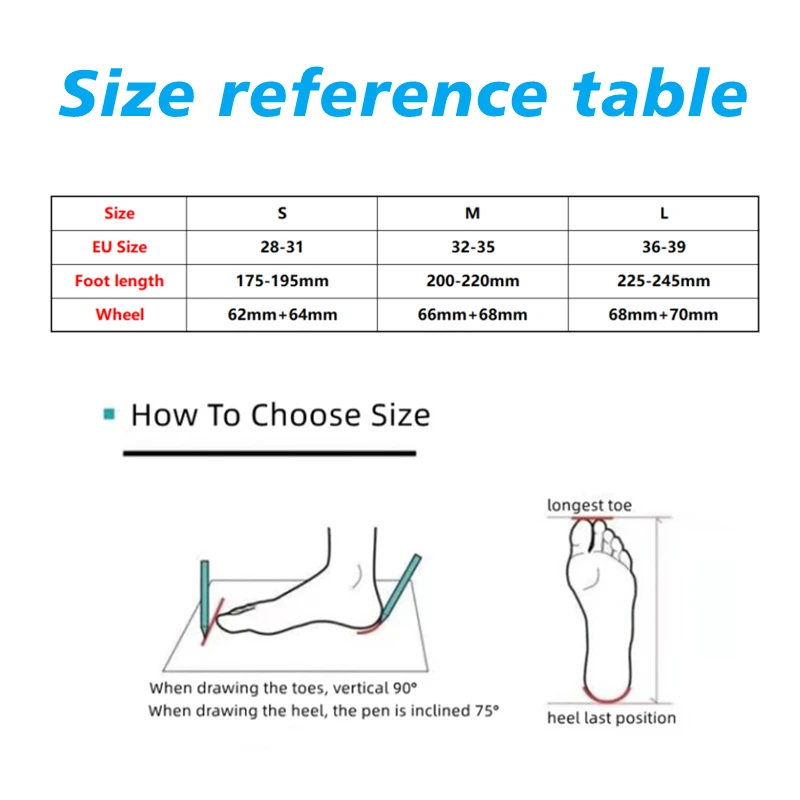 Size reference table

| Size | S | M | L |
|---|---|---|---|
| EU Size | 28-31 | 32-35 | 36-39 |
| Foot length | 175-195mm | 200-220mm | 225-245mm |
| Wheel | 62mm+64mm | 66mm+68mm | 68mm+70mm |

How To Choose Size

When drawing the toes, vertical 90°
When drawing the heel, the pen is inclined 75°

longest toe

heel last position